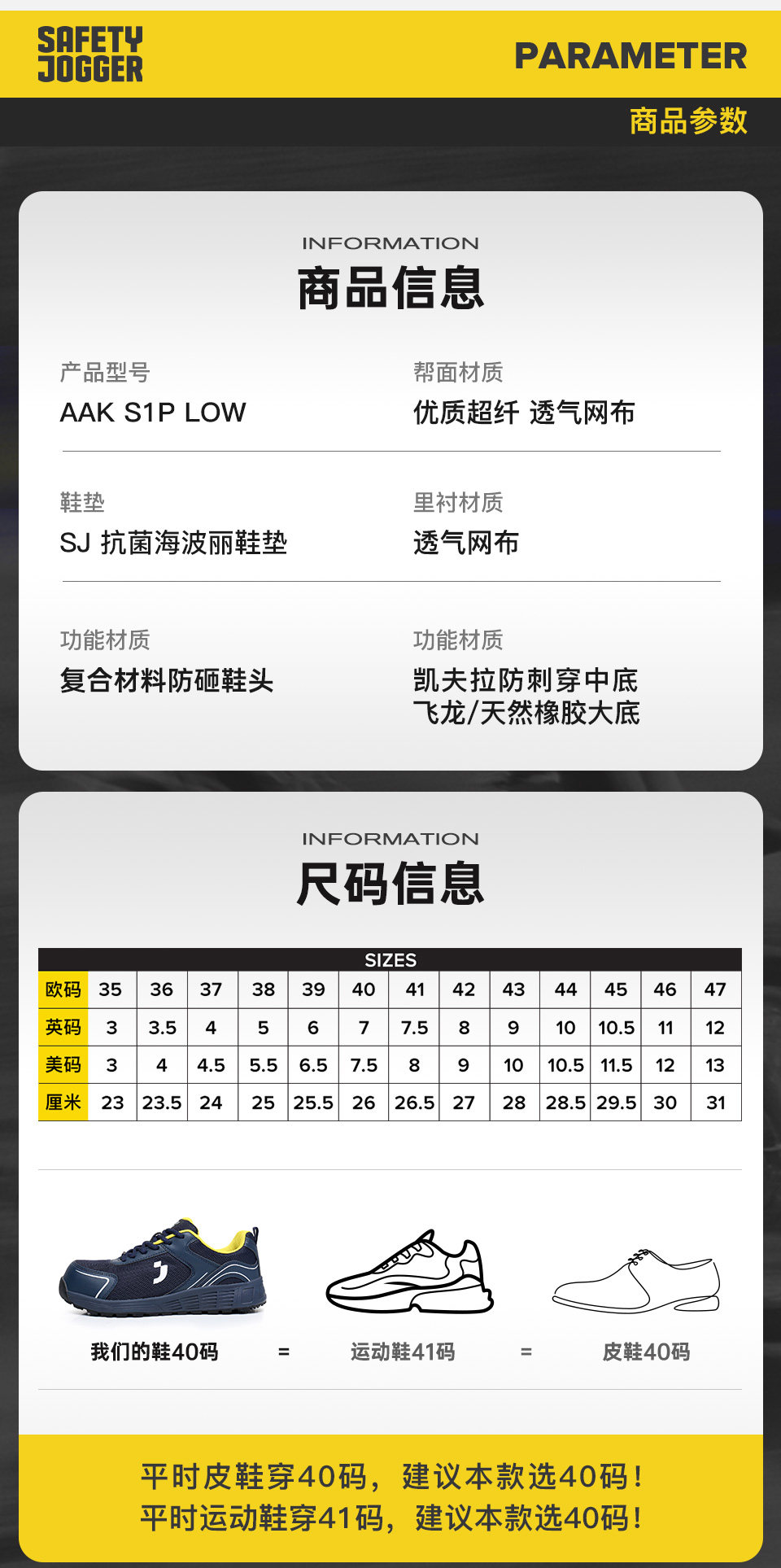 SAFETY JOGGER

PARAMETER

商品参数

INFORMATION

商品信息

产品型号
AAK S1P LOW

帮面材质
优质超纤 透气网布

鞋垫
SJ 抗菌海波丽鞋垫

里衬材质
透气网布

功能材质
复合材料防砸鞋头

功能材质
凯夫拉防刺穿中底
飞龙/天然橡胶大底

INFORMATION

尺码信息

SIZES

| 欧码 | 35 | 36 | 37 | 38 | 39 | 40 | 41 | 42 | 43 | 44 | 45 | 46 | 47 |
|---|---|---|---|---|---|---|---|---|---|---|---|---|---|
| 英码 | 3 | 3.5 | 4 | 5 | 6 | 7 | 7.5 | 8 | 9 | 10 | 10.5 | 11 | 12 |
| 美码 | 3 | 4 | 4.5 | 5.5 | 6.5 | 7.5 | 8 | 9 | 10 | 10.5 | 11.5 | 12 | 13 |
| 厘米 | 23 | 23.5 | 24 | 25 | 25.5 | 26 | 26.5 | 27 | 28 | 28.5 | 29.5 | 30 | 31 |

我们的鞋40码 = 运动鞋41码 = 皮鞋40码

平时皮鞋穿40码，建议本款选40码！
平时运动鞋穿41码，建议本款选40码！